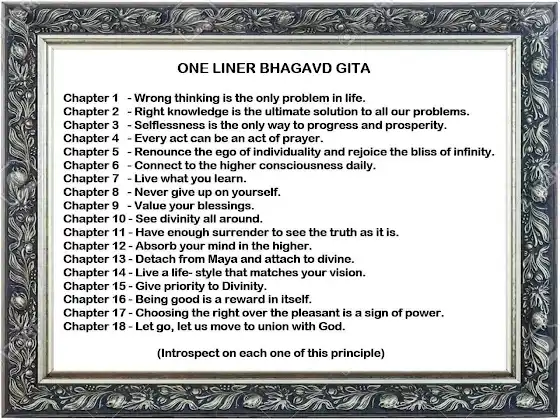 ONE LINER BHAGAVD GITA

Chapter 1 - Wrong thinking is the only problem in life.
Chapter 2 - Right knowledge is the ultimate solution to all our problems.
Chapter 3 - Selflessness is the only way to progress and prosperity.
Chapter 4 - Every act can be an act of prayer.
Chapter 5 - Renounce the ego of individuality and rejoice the bliss of infinity.
Chapter 6 - Connect to the higher consciousness daily.
Chapter 7 - Live what you learn.
Chapter 8 - Never give up on yourself.
Chapter 9 - Value your blessings.
Chapter 10 - See divinity all around.
Chapter 11 - Have enough surrender to see the truth as it is.
Chapter 12 - Absorb your mind in the higher.
Chapter 13 - Detach from Maya and attach to divine.
Chapter 14 - Live a life- style that matches your vision.
Chapter 15 - Give priority to Divinity.
Chapter 16 - Being good is a reward in itself.
Chapter 17 - Choosing the right over the pleasant is a sign of power.
Chapter 18 - Let go, let us move to union with God.

(Introspect on each one of this principle)